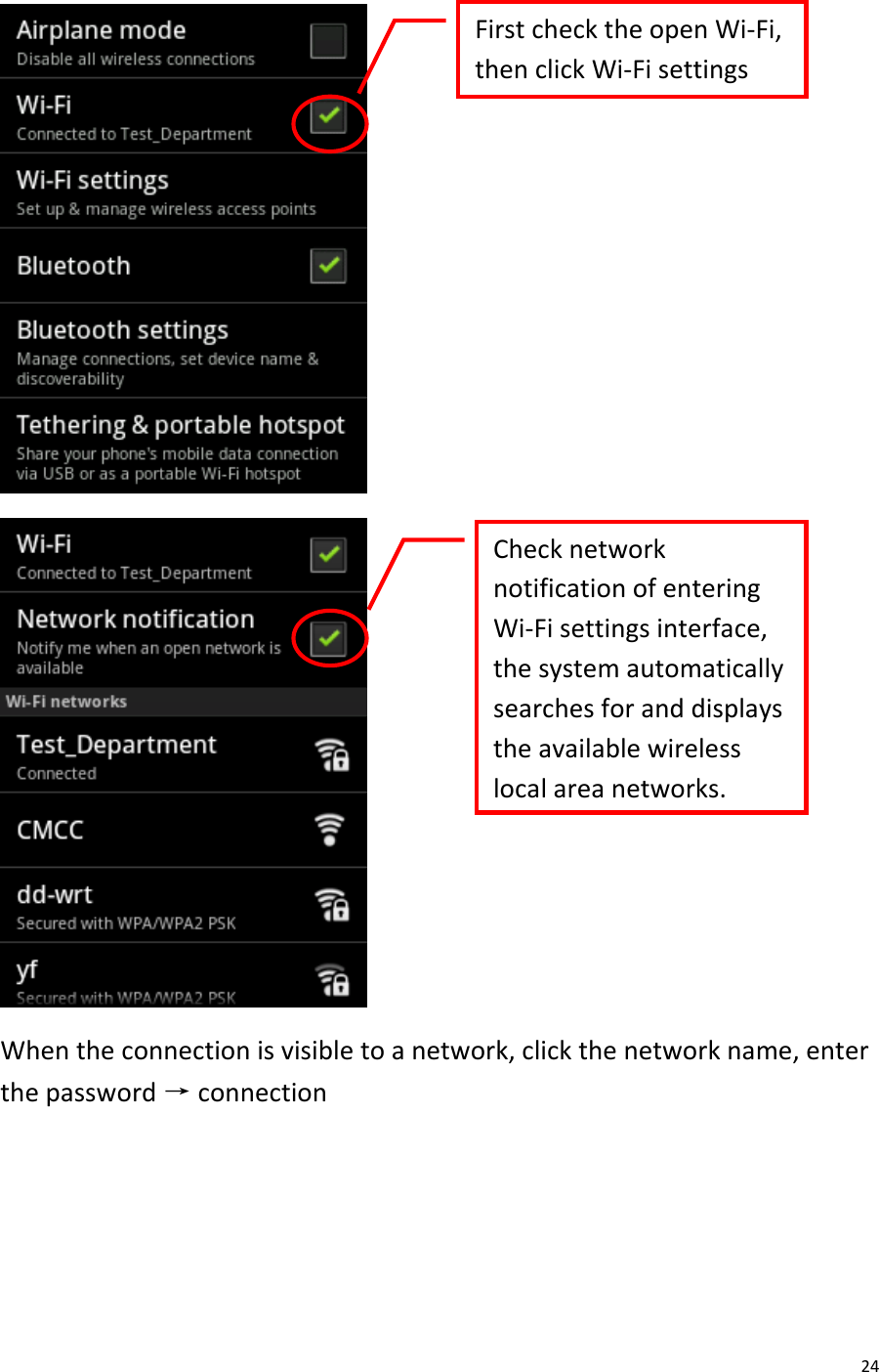 Airplane mode
Disable all wireless connections

Wi-Fi
Connected to Test_Department

Wi-Fi settings
Set up & manage wireless access points

Bluetooth

Bluetooth settings
Manage connections, set device name & discoverability

Tethering & portable hotspot
Share your phone's mobile data connection via USB or as a portable Wi-Fi hotspot

First check the open Wi-Fi, then click Wi-Fi settings

Wi-Fi
Connected to Test_Department

Network notification
Notify me when an open network is available

Wi-Fi networks

Test_Department
Connected

CMCC

dd-wrt
Secured with WPA/WPA2 PSK

yf
Secured with WPA/WPA2 PSK

Check network notification of entering Wi-Fi settings interface, the system automatically searches for and displays the available wireless local area networks.

When the connection is visible to a network, click the network name, enter the password → connection

24